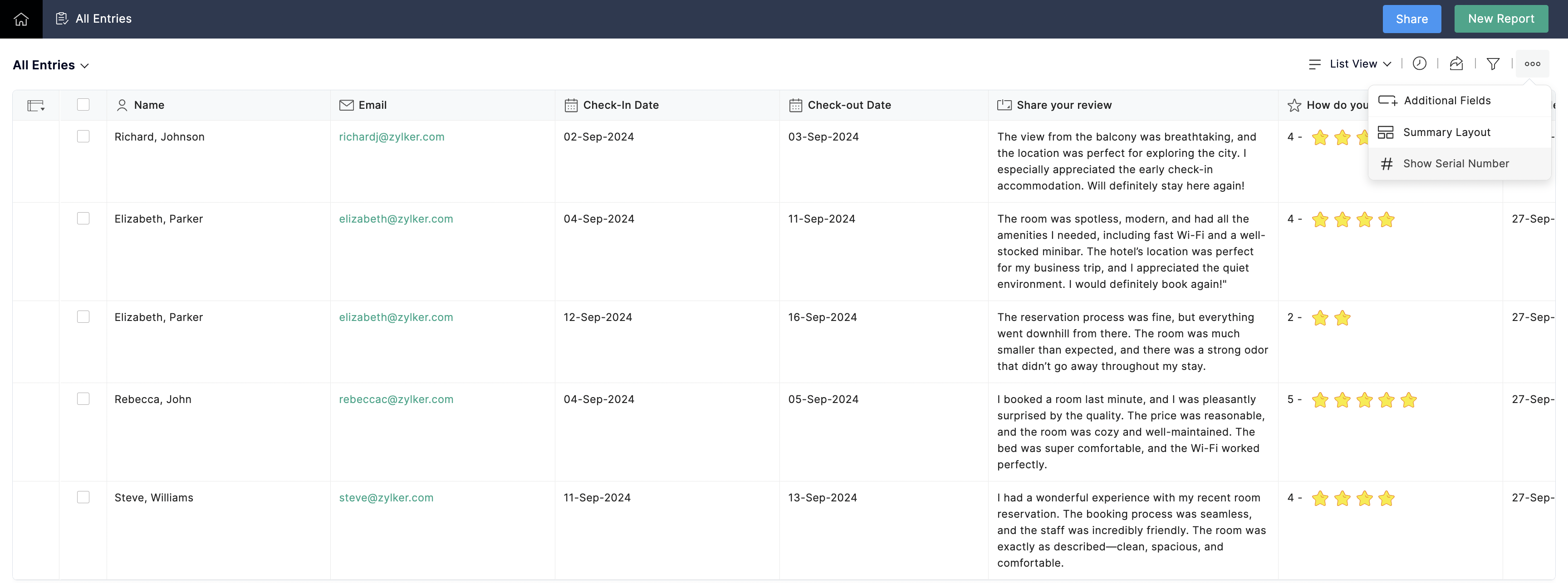 All Entries

Share New Report

All Entries

List View

Additional Fields
Summary Layout
Show Serial Number

| Name | Email | Check-In Date | Check-out Date | Share your review | How do you | |
|---|---|---|---|---|---|---|
| Richard, Johnson | richardj@zylker.com | 02-Sep-2024 | 03-Sep-2024 | The view from the balcony was breathtaking, and the location was perfect for exploring the city. I especially appreciated the early check-in accommodation. Will definitely stay here again! | 4 - | |
| Elizabeth, Parker | elizabeth@zylker.com | 04-Sep-2024 | 11-Sep-2024 | The room was spotless, modern, and had all the amenities I needed, including fast Wi-Fi and a well-stocked minibar. The hotel's location was perfect for my business trip, and I appreciated the quiet environment. I would definitely book again!" | 4 - | 27-Sep- |
| Elizabeth, Parker | elizabeth@zylker.com | 12-Sep-2024 | 16-Sep-2024 | The reservation process was fine, but everything went downhill from there. The room was much smaller than expected, and there was a strong odor that didn't go away throughout my stay. | 2 - | 27-Sep- |
| Rebecca, John | rebeccac@zylker.com | 04-Sep-2024 | 05-Sep-2024 | I booked a room last minute, and I was pleasantly surprised by the quality. The price was reasonable, and the room was cozy and well-maintained. The bed was super comfortable, and the Wi-Fi worked perfectly. | 5 - | 27-Sep- |
| Steve, Williams | steve@zylker.com | 11-Sep-2024 | 13-Sep-2024 | I had a wonderful experience with my recent room reservation. The booking process was seamless, and the staff was incredibly friendly. The room was exactly as described—clean, spacious, and comfortable. | 4 - | 27-Sep- |